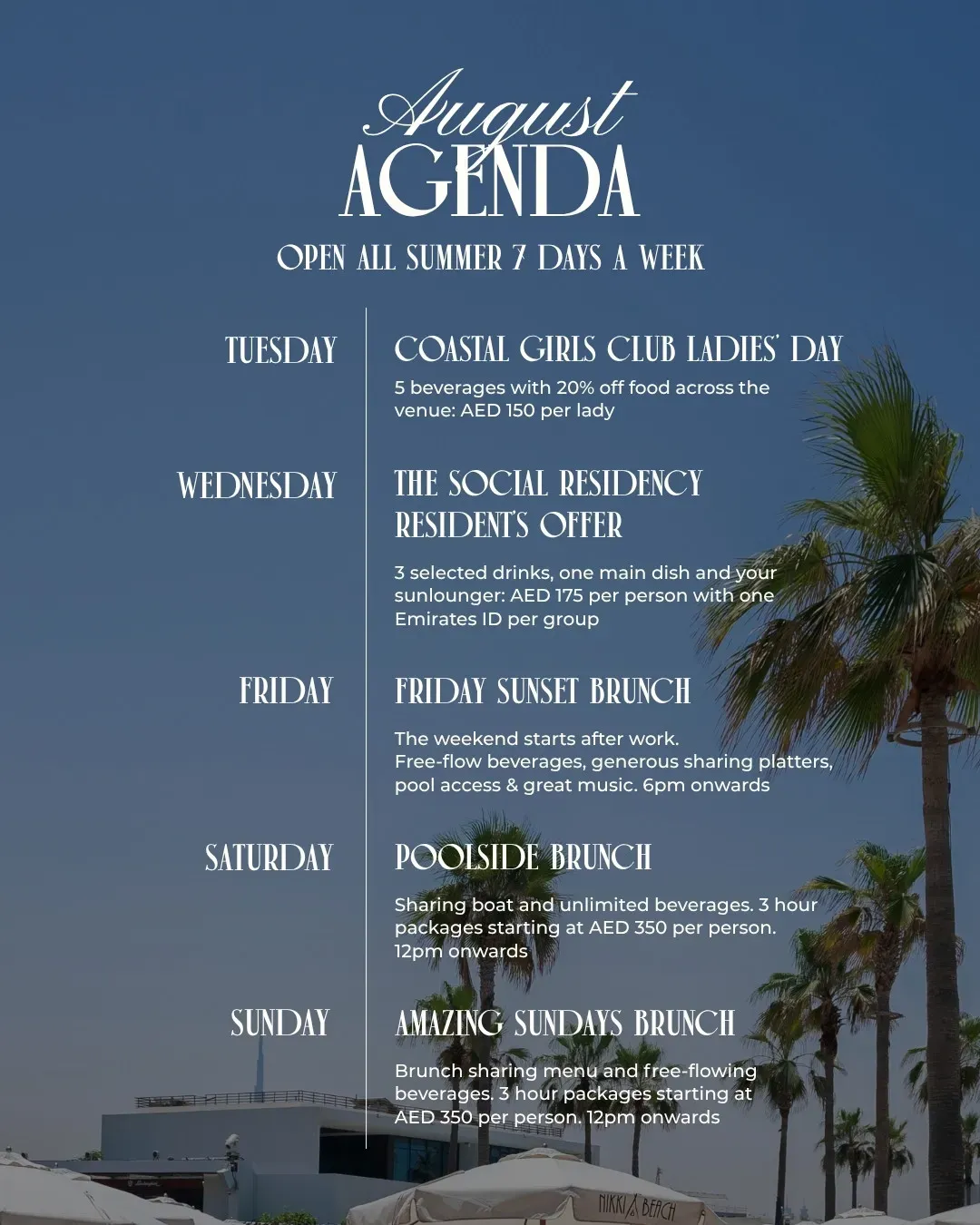 August
AGENDA

OPEN ALL SUMMER 7 DAYS A WEEK

TUESDAY

COASTAL GIRLS CLUB LADIES' DAY

5 beverages with 20% off food across the venue: AED 150 per lady

WEDNESDAY

THE SOCIAL RESIDENCY RESIDENT'S OFFER

3 selected drinks, one main dish and your sunlounger: AED 175 per person with one Emirates ID per group

FRIDAY

FRIDAY SUNSET BRUNCH

The weekend starts after work.
Free-flow beverages, generous sharing platters, pool access & great music. 6pm onwards

SATURDAY

POOLSIDE BRUNCH

Sharing boat and unlimited beverages. 3 hour packages starting at AED 350 per person. 12pm onwards

SUNDAY

AMAZING SUNDAYS BRUNCH

Brunch sharing menu and free-flowing beverages. 3 hour packages starting at AED 350 per person. 12pm onwards

NIKKI BEACH